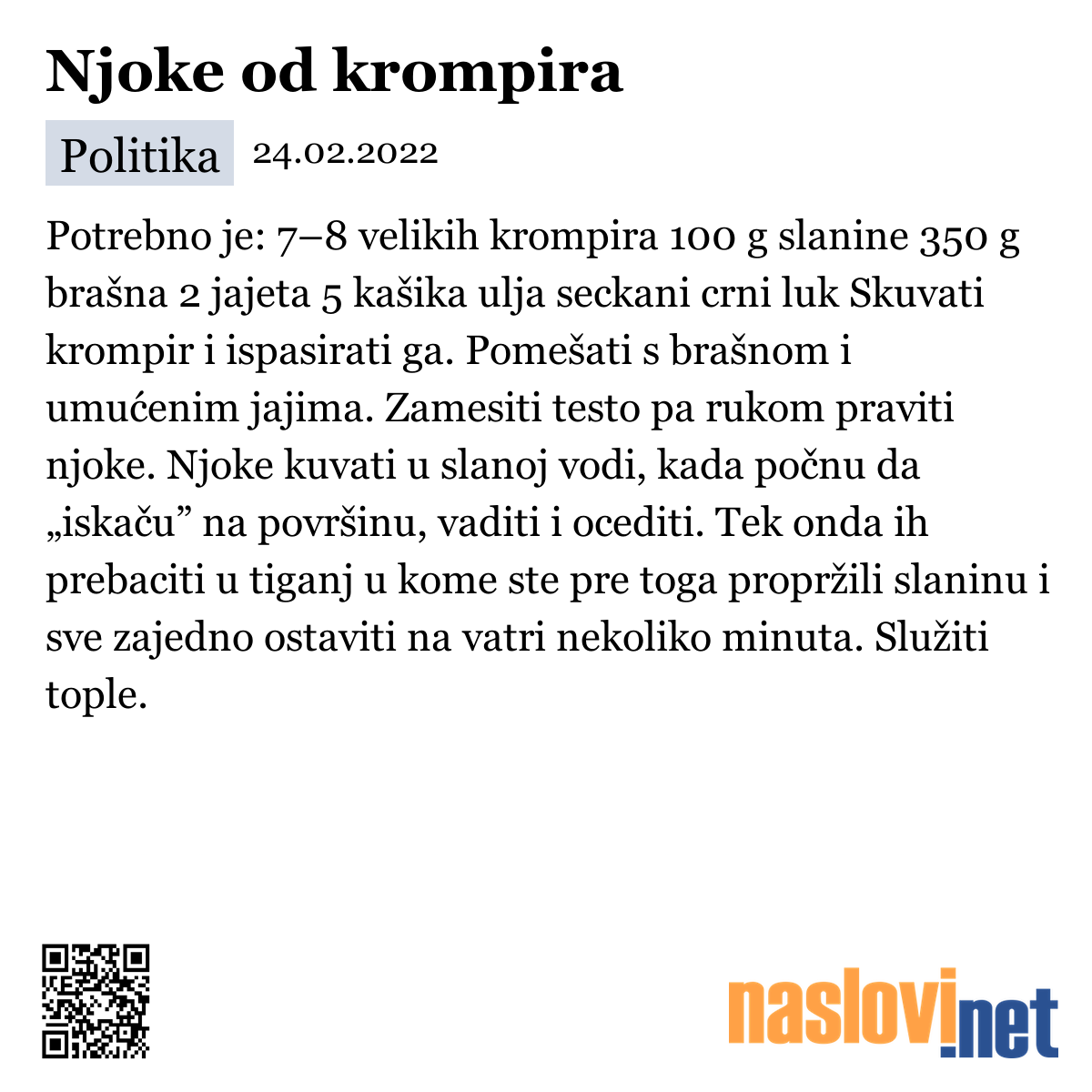 Njoke od krompira

Politika 24.02.2022

Potrebno je: 7–8 velikih krompira 100 g slanine 350 g brašna 2 jajeta 5 kašika ulja seckani crni luk Skuvati krompir i ispasirati ga. Pomešati s brašnom i umućenim jajima. Zamesiti testo pa rukom praviti njoke. Njoke kuvati u slanoj vodi, kada počnu da „iskaču” na površinu, vaditi i ocediti. Tek onda ih prebaciti u tiganj u kome ste pre toga propržili slaninu i sve zajedno ostaviti na vatri nekoliko minuta. Služiti tople.

naslovi.net